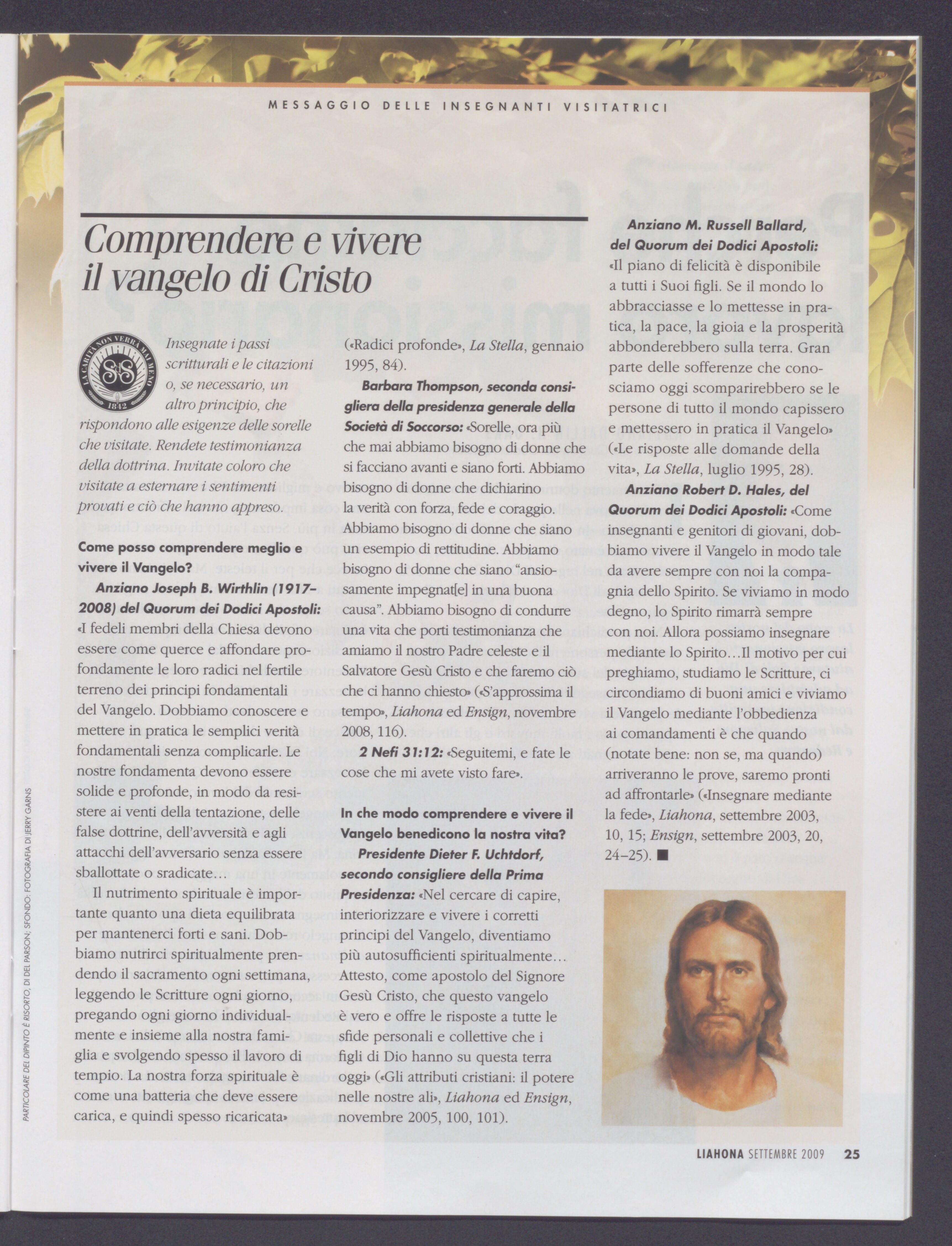 MESSAGGIO DELLE INSEGNANTI VISITATRICI

Comprendere e vivere il vangelo di Cristo

LA CARITÀ NON VERRÀ MAI MENO
1842

Insegnate i passi scritturali e le citazioni o, se necessario, un altro principio, che rispondono alle esigenze delle sorelle che visitate. Rendete testimonianza della dottrina. Invitate coloro che visitate a esternare i sentimenti provati e ciò che hanno appreso.

Come posso comprendere meglio e vivere il Vangelo?

Anziano Joseph B. Wirthlin (1917–2008) del Quorum dei Dodici Apostoli: «I fedeli membri della Chiesa devono essere come querce e affondare profondamente le loro radici nel fertile terreno dei principi fondamentali del Vangelo. Dobbiamo conoscere e mettere in pratica le semplici verità fondamentali senza complicarle. Le nostre fondamenta devono essere solide e profonde, in modo da resistere ai venti della tentazione, delle false dottrine, dell'avversità e agli attacchi dell'avversario senza essere sballottate o sradicate…

Il nutrimento spirituale è importante quanto una dieta equilibrata per mantenerci forti e sani. Dobbiamo nutrirci spiritualmente prendendo il sacramento ogni settimana, leggendo le Scritture ogni giorno, pregando ogni giorno individualmente e insieme alla nostra famiglia e svolgendo spesso il lavoro di tempio. La nostra forza spirituale è come una batteria che deve essere carica, e quindi spesso ricaricata» («Radici profonde», La Stella, gennaio 1995, 84).

Barbara Thompson, seconda consigliera della presidenza generale della Società di Soccorso: «Sorelle, ora più che mai abbiamo bisogno di donne che si facciano avanti e siano forti. Abbiamo bisogno di donne che dichiarino la verità con forza, fede e coraggio. Abbiamo bisogno di donne che siano un esempio di rettitudine. Abbiamo bisogno di donne che siano "ansiosamente impegnat[e] in una buona causa". Abbiamo bisogno di condurre una vita che porti testimonianza che amiamo il nostro Padre celeste e il Salvatore Gesù Cristo e che faremo ciò che ci hanno chiesto» («S'approssima il tempo», Liahona ed Ensign, novembre 2008, 116).

2 Nefi 31:12: «Seguitemi, e fate le cose che mi avete visto fare».

In che modo comprendere e vivere il Vangelo benedicono la nostra vita?

Presidente Dieter F. Uchtdorf, secondo consigliere della Prima Presidenza: «Nel cercare di capire, interiorizzare e vivere i corretti principi del Vangelo, diventiamo più autosufficienti spiritualmente… Attesto, come apostolo del Signore Gesù Cristo, che questo vangelo è vero e offre le risposte a tutte le sfide personali e collettive che i figli di Dio hanno su questa terra oggi» («Gli attributi cristiani: il potere nelle nostre ali», Liahona ed Ensign, novembre 2005, 100, 101).

Anziano M. Russell Ballard, del Quorum dei Dodici Apostoli: «Il piano di felicità è disponibile a tutti i Suoi figli. Se il mondo lo abbracciasse e lo mettesse in pratica, la pace, la gioia e la prosperità abbonderebbero sulla terra. Gran parte delle sofferenze che conosciamo oggi scomparirebbero se le persone di tutto il mondo capissero e mettessero in pratica il Vangelo» («Le risposte alle domande della vita», La Stella, luglio 1995, 28).

Anziano Robert D. Hales, del Quorum dei Dodici Apostoli: «Come insegnanti e genitori di giovani, dobbiamo vivere il Vangelo in modo tale da avere sempre con noi la compagnia dello Spirito. Se viviamo in modo degno, lo Spirito rimarrà sempre con noi. Allora possiamo insegnare mediante lo Spirito…Il motivo per cui preghiamo, studiamo le Scritture, ci circondiamo di buoni amici e viviamo il Vangelo mediante l'obbedienza ai comandamenti è che quando (notate bene: non se, ma quando) arriveranno le prove, saremo pronti ad affrontarle» («Insegnare mediante la fede», Liahona, settembre 2003, 10, 15; Ensign, settembre 2003, 20, 24–25). ■

PARTICOLARE DEL DIPINTO È RISORTO, DI DEL PARSON; SFONDO: FOTOGRAFIA DI JERRY GARNS

LIAHONA SETTEMBRE 2009 25